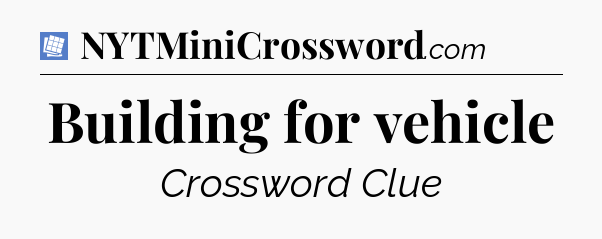 NYTMiniCrossword.com

Building for vehicle

Crossword Clue